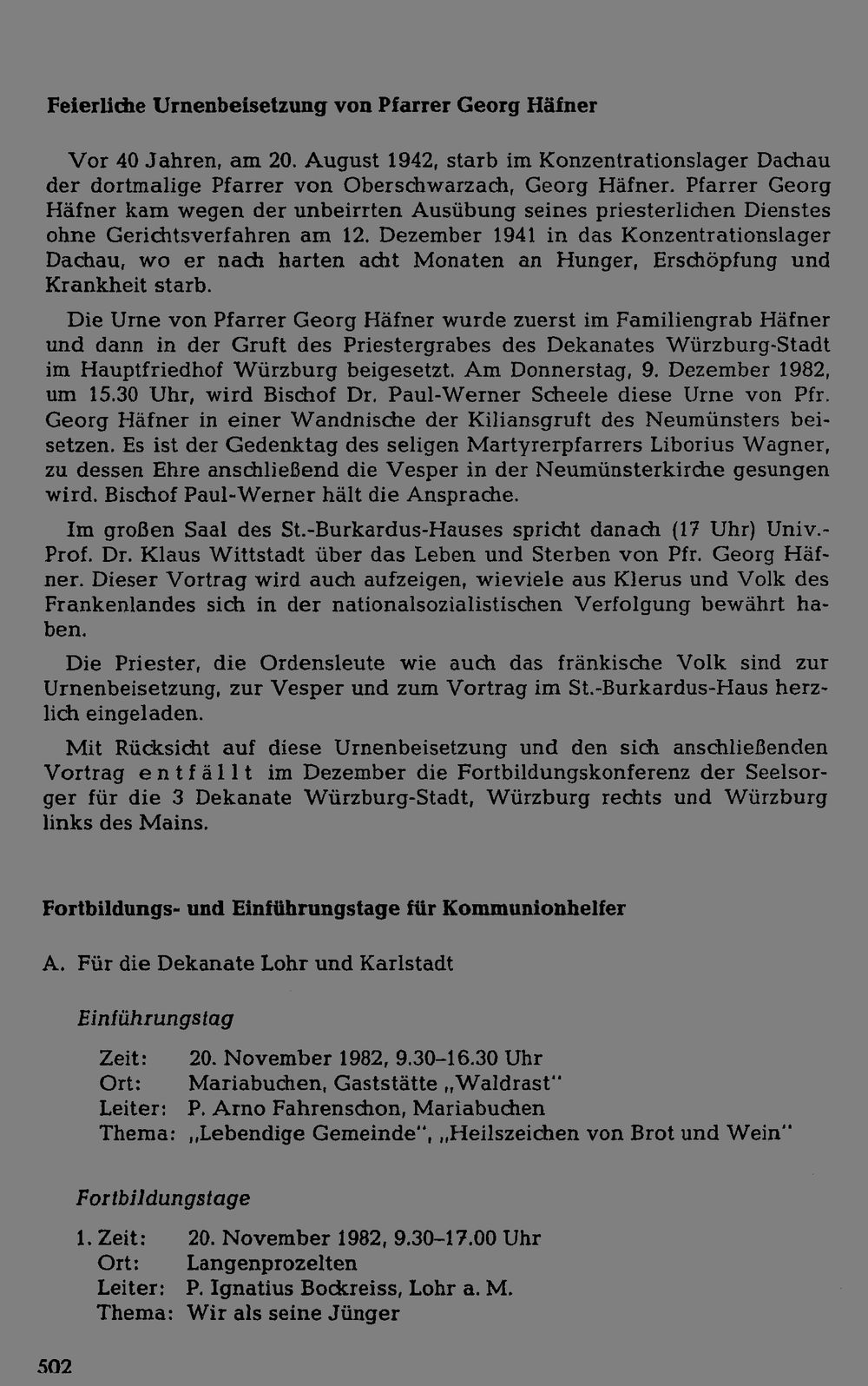 Feierliche Urnenbeisetzung von Pfarrer Georg Häfner

Vor 40 Jahren, am 20. August 1942, starb im Konzentrationslager Dachau der dortmalige Pfarrer von Oberschwarzach, Georg Häfner. Pfarrer Georg Häfner kam wegen der unbeirrten Ausübung seines priesterlichen Dienstes ohne Gerichtsverfahren am 12. Dezember 1941 in das Konzentrationslager Dachau, wo er nach harten acht Monaten an Hunger, Erschöpfung und Krankheit starb.

Die Urne von Pfarrer Georg Häfner wurde zuerst im Familiengrab Häfner und dann in der Gruft des Priestergrabes des Dekanates Würzburg-Stadt im Hauptfriedhof Würzburg beigesetzt. Am Donnerstag, 9. Dezember 1982, um 15.30 Uhr, wird Bischof Dr. Paul-Werner Scheele diese Urne von Pfr. Georg Häfner in einer Wandnische der Kiliansgruft des Neumünsters beisetzen. Es ist der Gedenktag des seligen Martyrerpfarrers Liborius Wagner, zu dessen Ehre anschließend die Vesper in der Neumünsterkirche gesungen wird. Bischof Paul-Werner hält die Ansprache.

Im großen Saal des St.-Burkardus-Hauses spricht danach (17 Uhr) Univ.-Prof. Dr. Klaus Wittstadt über das Leben und Sterben von Pfr. Georg Häfner. Dieser Vortrag wird auch aufzeigen, wieviele aus Klerus und Volk des Frankenlandes sich in der nationalsozialistischen Verfolgung bewährt haben.

Die Priester, die Ordensleute wie auch das fränkische Volk sind zur Urnenbeisetzung, zur Vesper und zum Vortrag im St.-Burkardus-Haus herzlich eingeladen.

Mit Rücksicht auf diese Urnenbeisetzung und den sich anschließenden Vortrag entfällt im Dezember die Fortbildungskonferenz der Seelsorger für die 3 Dekanate Würzburg-Stadt, Würzburg rechts und Würzburg links des Mains.

Fortbildungs- und Einführungstage für Kommunionhelfer

A. Für die Dekanate Lohr und Karlstadt

Einführungstag

Zeit: 20. November 1982, 9.30–16.30 Uhr
Ort: Mariabuchen, Gaststätte „Waldrast"
Leiter: P. Arno Fahrenschon, Mariabuchen
Thema: „Lebendige Gemeinde", „Heilszeichen von Brot und Wein"

Fortbildungstage

1. Zeit: 20. November 1982, 9.30–17.00 Uhr
Ort: Langenprozelten
Leiter: P. Ignatius Bockreiss, Lohr a. M.
Thema: Wir als seine Jünger

502